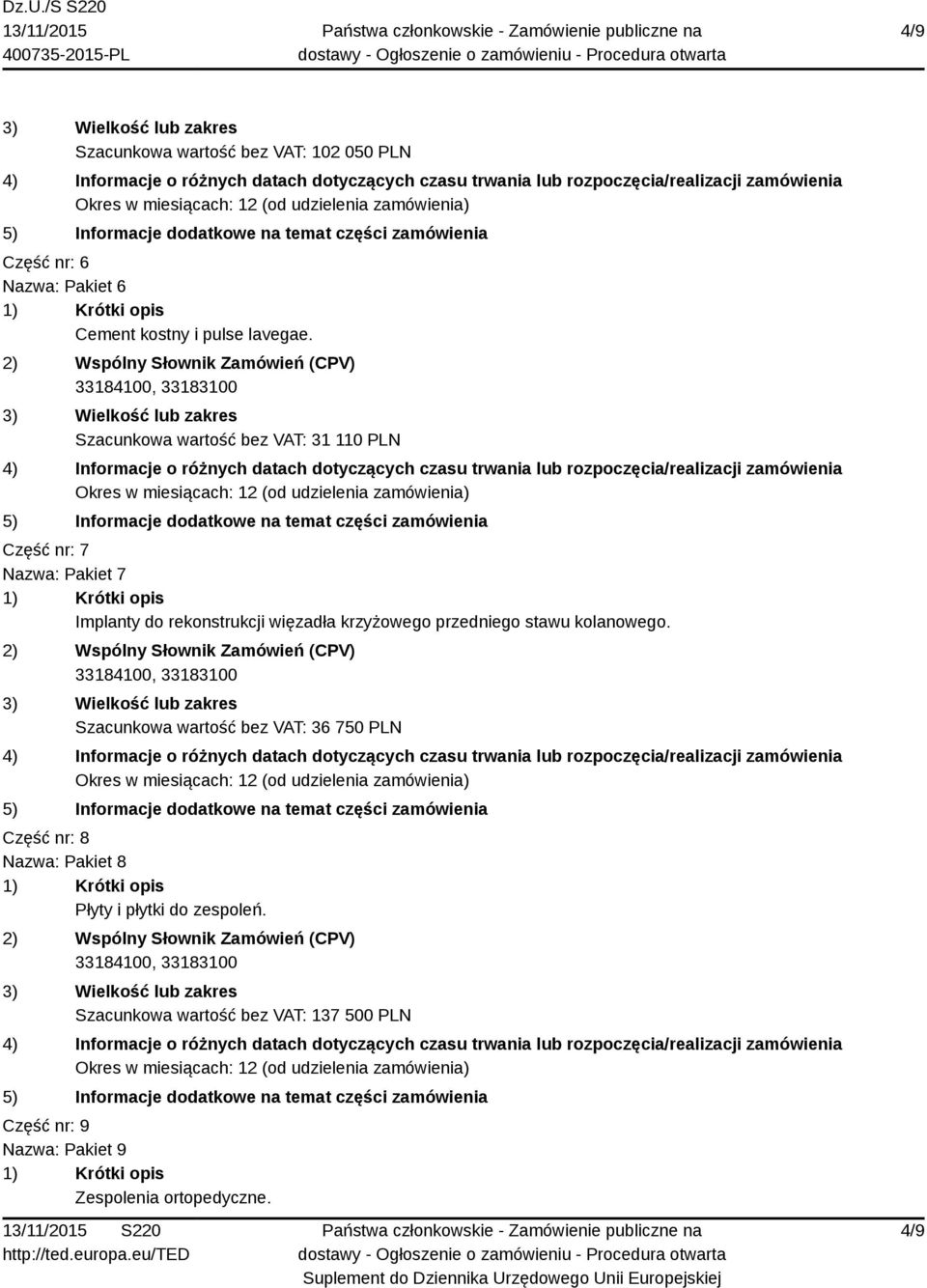 Dz.U./S S220
13/11/2015
400735-2015-PL

Państwa członkowskie - Zamówienie publiczne na dostawy - Ogłoszenie o zamówieniu - Procedura otwarta

4/9

3) Wielkość lub zakres
Szacunkowa wartość bez VAT: 102 050 PLN
4) Informacje o różnych datach dotyczących czasu trwania lub rozpoczęcia/realizacji zamówienia
Okres w miesiącach: 12 (od udzielenia zamówienia)
5) Informacje dodatkowe na temat części zamówienia

Część nr: 6
Nazwa: Pakiet 6
1) Krótki opis
Cement kostny i pulse lavegae.
2) Wspólny Słownik Zamówień (CPV)
33184100, 33183100
3) Wielkość lub zakres
Szacunkowa wartość bez VAT: 31 110 PLN
4) Informacje o różnych datach dotyczących czasu trwania lub rozpoczęcia/realizacji zamówienia
Okres w miesiącach: 12 (od udzielenia zamówienia)
5) Informacje dodatkowe na temat części zamówienia

Część nr: 7
Nazwa: Pakiet 7
1) Krótki opis
Implanty do rekonstrukcji więzadła krzyżowego przedniego stawu kolanowego.
2) Wspólny Słownik Zamówień (CPV)
33184100, 33183100
3) Wielkość lub zakres
Szacunkowa wartość bez VAT: 36 750 PLN
4) Informacje o różnych datach dotyczących czasu trwania lub rozpoczęcia/realizacji zamówienia
Okres w miesiącach: 12 (od udzielenia zamówienia)
5) Informacje dodatkowe na temat części zamówienia

Część nr: 8
Nazwa: Pakiet 8
1) Krótki opis
Płyty i płytki do zespoleń.
2) Wspólny Słownik Zamówień (CPV)
33184100, 33183100
3) Wielkość lub zakres
Szacunkowa wartość bez VAT: 137 500 PLN
4) Informacje o różnych datach dotyczących czasu trwania lub rozpoczęcia/realizacji zamówienia
Okres w miesiącach: 12 (od udzielenia zamówienia)
5) Informacje dodatkowe na temat części zamówienia

Część nr: 9
Nazwa: Pakiet 9
1) Krótki opis
Zespolenia ortopedyczne.

13/11/2015 S220
http://ted.europa.eu/TED

Państwa członkowskie - Zamówienie publiczne na dostawy - Ogłoszenie o zamówieniu - Procedura otwarta
Suplement do Dziennika Urzędowego Unii Europejskiej

4/9